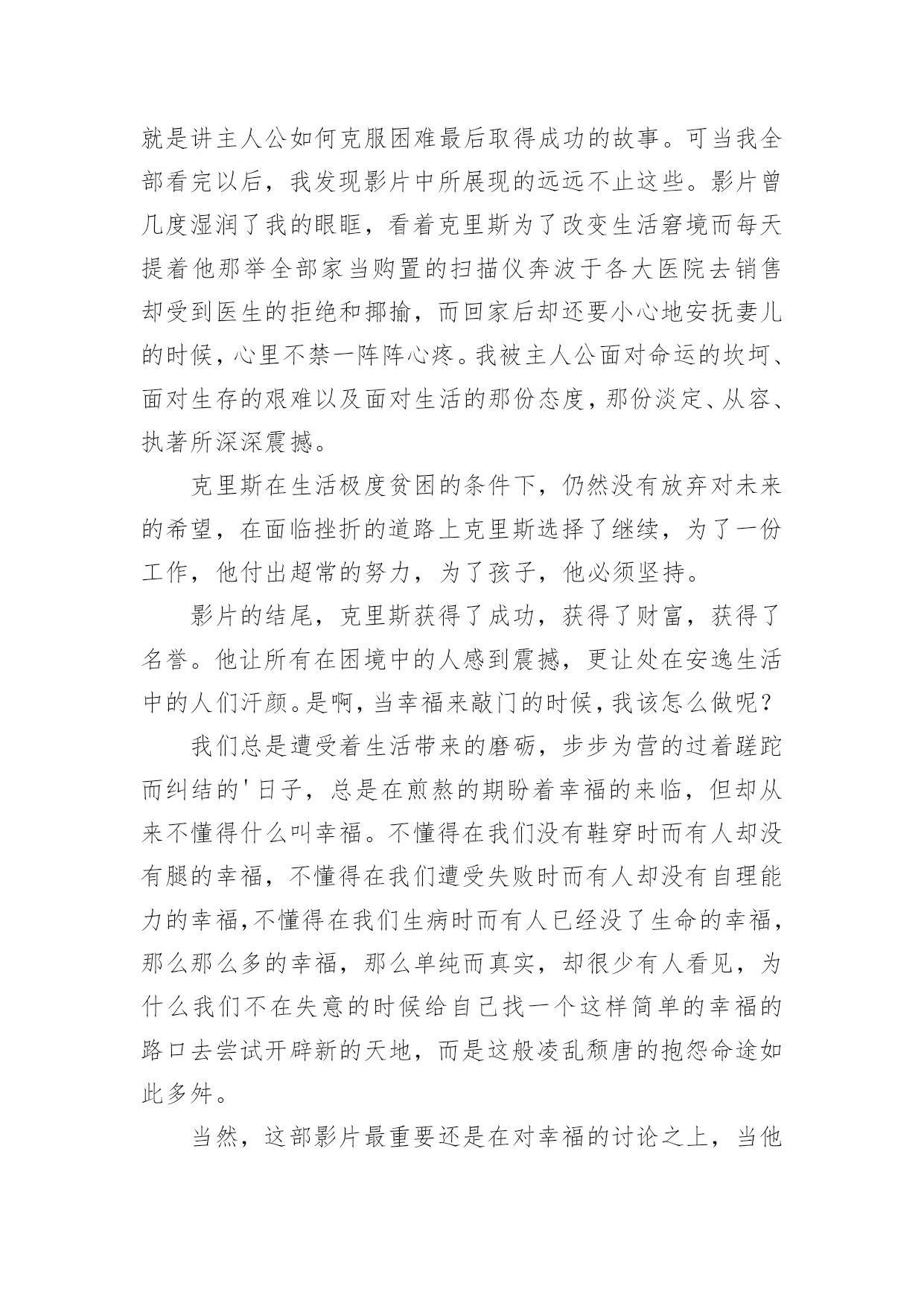 就是讲主人公如何克服困难最后取得成功的故事。可当我全部看完以后，我发现影片中所展现的远远不止这些。影片曾几度湿润了我的眼眶，看着克里斯为了改变生活窘境而每天提着他那举全部家当购置的扫描仪奔波于各大医院去销售却受到医生的拒绝和揶揄，而回家后却还要小心地安抚妻儿的时候，心里不禁一阵阵心疼。我被主人公面对命运的坎坷、面对生存的艰难以及面对生活的那份态度，那份淡定、从容、执著所深深震撼。

克里斯在生活极度贫困的条件下，仍然没有放弃对未来的希望，在面临挫折的道路上克里斯选择了继续，为了一份工作，他付出超常的努力，为了孩子，他必须坚持。

影片的结尾，克里斯获得了成功，获得了财富，获得了名誉。他让所有在困境中的人感到震撼，更让处在安逸生活中的人们汗颜。是啊，当幸福来敲门的时候，我该怎么做呢？

我们总是遭受着生活带来的磨砺，步步为营的过着蹉跎而纠结的'日子，总是在煎熬的期盼着幸福的来临，但却从来不懂得什么叫幸福。不懂得在我们没有鞋穿时而有人却没有腿的幸福，不懂得在我们遭受失败时而有人却没有自理能力的幸福，不懂得在我们生病时而有人已经没了生命的幸福，那么那么多的幸福，那么单纯而真实，却很少有人看见，为什么我们不在失意的时候给自己找一个这样简单的幸福的路口去尝试开辟新的天地，而是这般凌乱颓唐的抱怨命途如此多舛。

当然，这部影片最重要还是在对幸福的讨论之上，当他